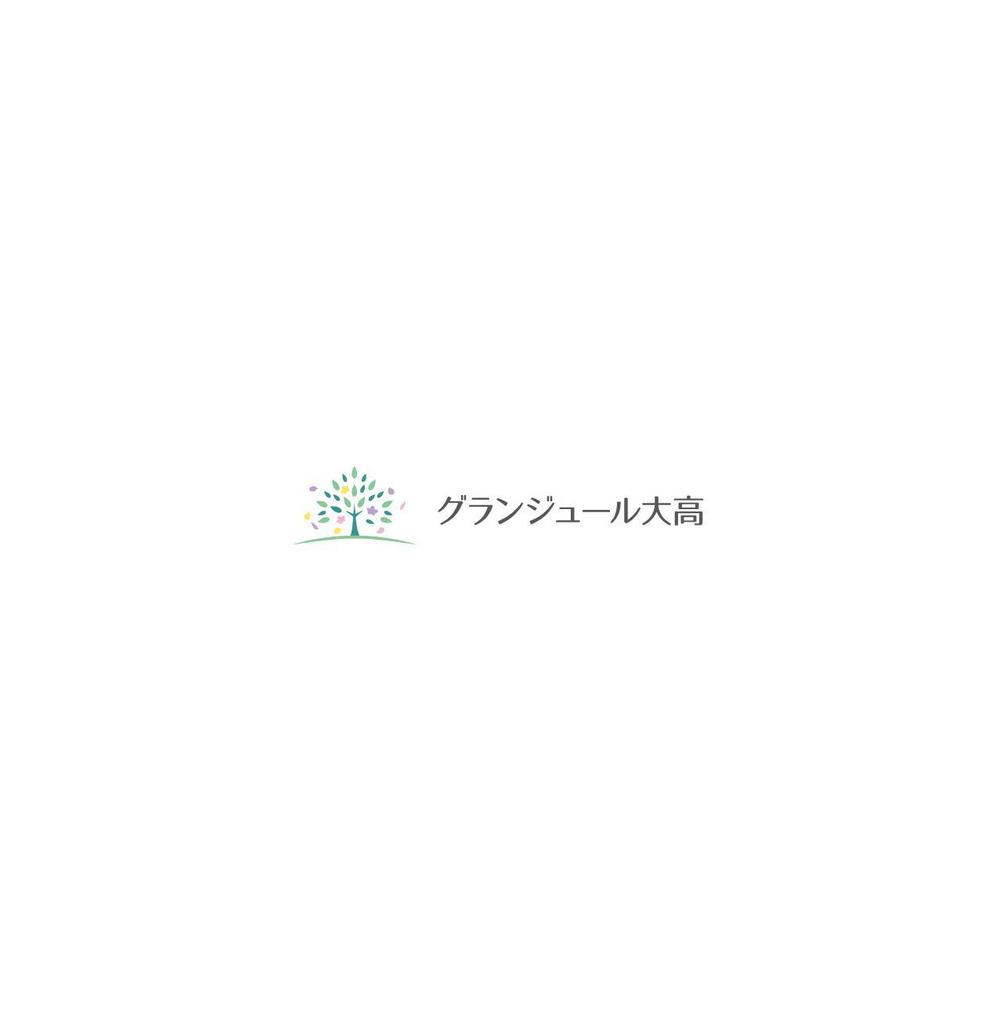 グランジュール大高